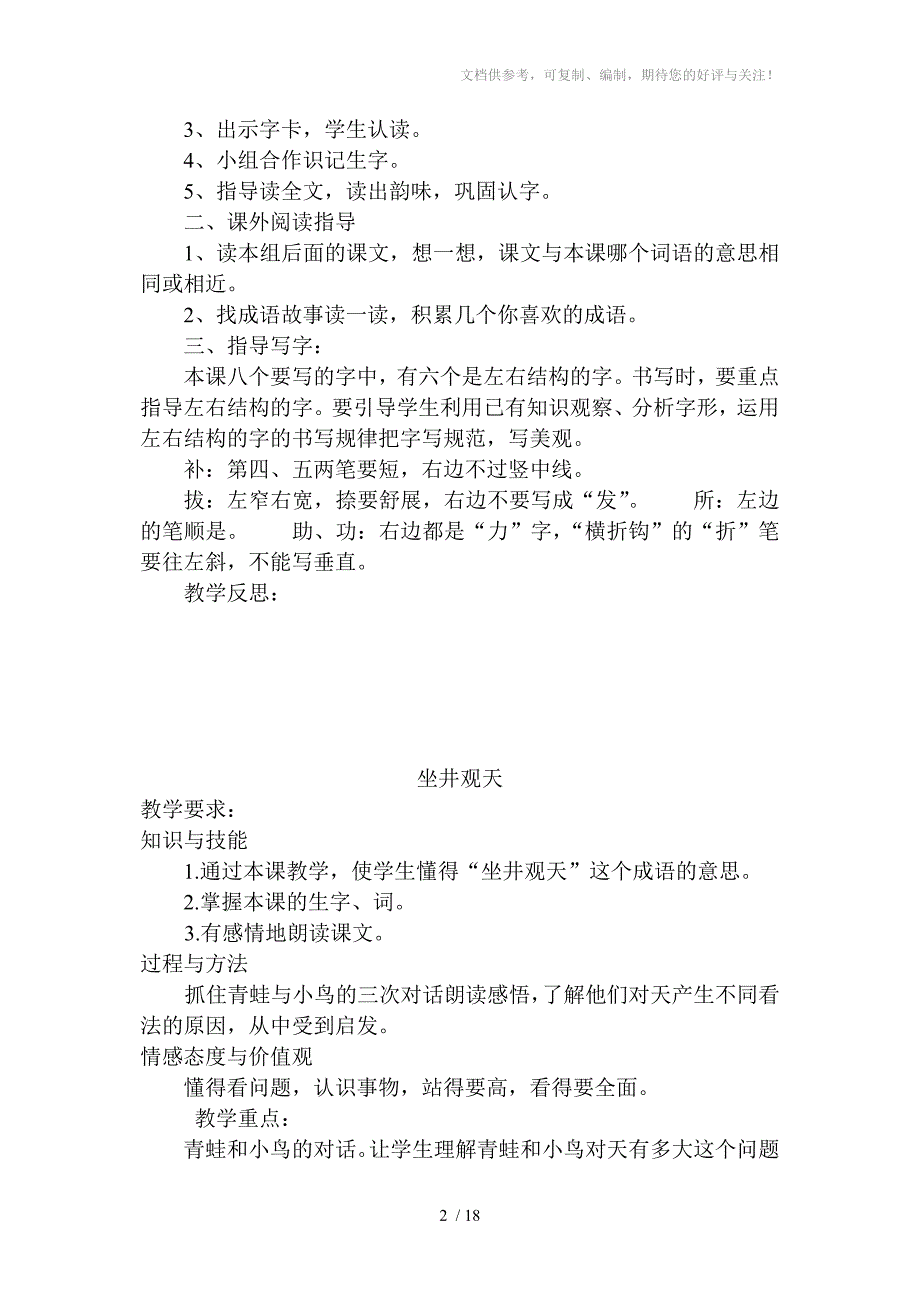 文档供参考，可复制、编制，期待您的好评与关注！

3、出示字卡，学生认读。

4、小组合作识记生字。

5、指导读全文，读出韵味，巩固认字。

二、课外阅读指导

1、读本组后面的课文，想一想，课文与本课哪个词语的意思相同或相近。

2、找成语故事读一读，积累几个你喜欢的成语。

三、指导写字：

本课八个要写的字中，有六个是左右结构的字。书写时，要重点指导左右结构的字。要引导学生利用已有知识观察、分析字形，运用左右结构的字的书写规律把字写规范，写美观。

补：第四、五两笔要短，右边不过竖中线。

拔：左窄右宽，捺要舒展，右边不要写成“发”。　　所：左边的笔顺是。　　助、功：右边都是“力”字，“横折钩”的“折”笔要往左斜，不能写垂直。

教学反思：

坐井观天

教学要求：

知识与技能

1.通过本课教学，使学生懂得“坐井观天”这个成语的意思。

2.掌握本课的生字、词。

3.有感情地朗读课文。

过程与方法

抓住青蛙与小鸟的三次对话朗读感悟，了解他们对天产生不同看法的原因，从中受到启发。

情感态度与价值观

懂得看问题，认识事物，站得要高，看得要全面。

教学重点：

青蛙和小鸟的对话。让学生理解青蛙和小鸟对天有多大这个问题

2 / 18